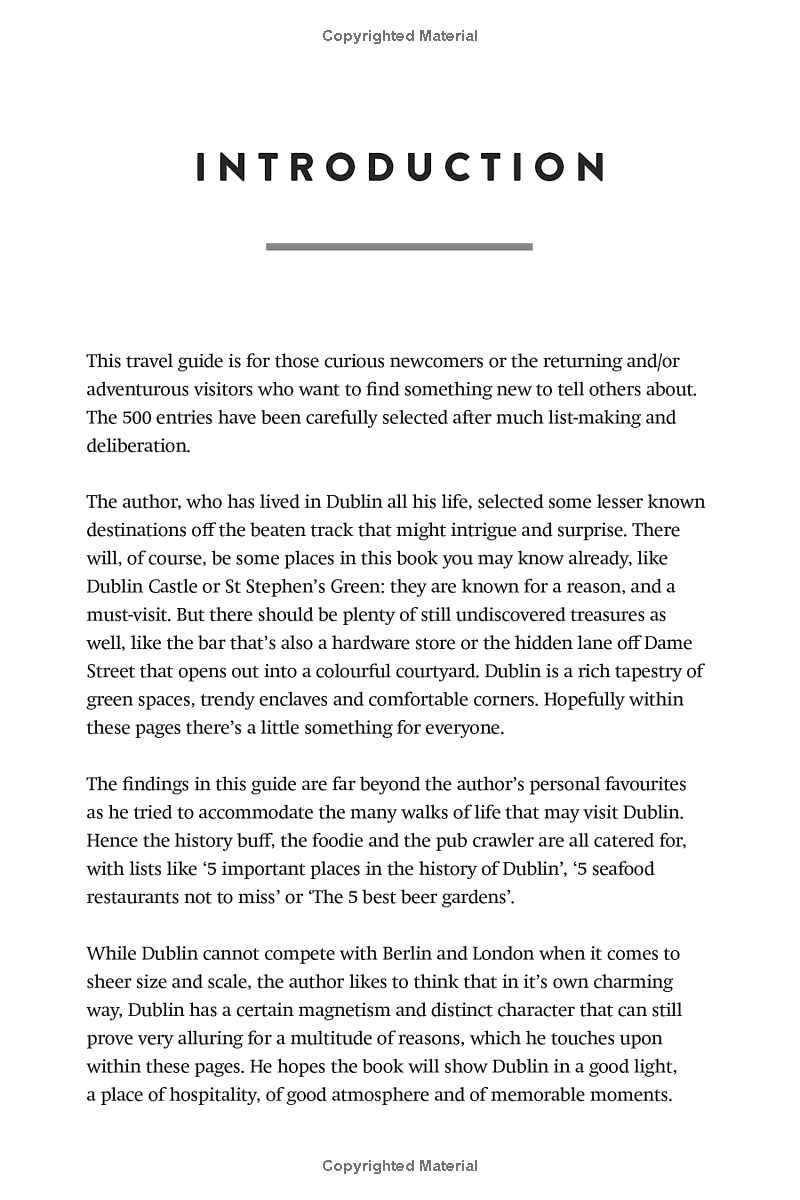 Copyrighted Material

INTRODUCTION

This travel guide is for those curious newcomers or the returning and/or adventurous visitors who want to find something new to tell others about. The 500 entries have been carefully selected after much list-making and deliberation.

The author, who has lived in Dublin all his life, selected some lesser known destinations off the beaten track that might intrigue and surprise. There will, of course, be some places in this book you may know already, like Dublin Castle or St Stephen's Green: they are known for a reason, and a must-visit. But there should be plenty of still undiscovered treasures as well, like the bar that's also a hardware store or the hidden lane off Dame Street that opens out into a colourful courtyard. Dublin is a rich tapestry of green spaces, trendy enclaves and comfortable corners. Hopefully within these pages there's a little something for everyone.

The findings in this guide are far beyond the author's personal favourites as he tried to accommodate the many walks of life that may visit Dublin. Hence the history buff, the foodie and the pub crawler are all catered for, with lists like '5 important places in the history of Dublin', '5 seafood restaurants not to miss' or 'The 5 best beer gardens'.

While Dublin cannot compete with Berlin and London when it comes to sheer size and scale, the author likes to think that in it's own charming way, Dublin has a certain magnetism and distinct character that can still prove very alluring for a multitude of reasons, which he touches upon within these pages. He hopes the book will show Dublin in a good light, a place of hospitality, of good atmosphere and of memorable moments.

Copyrighted Material